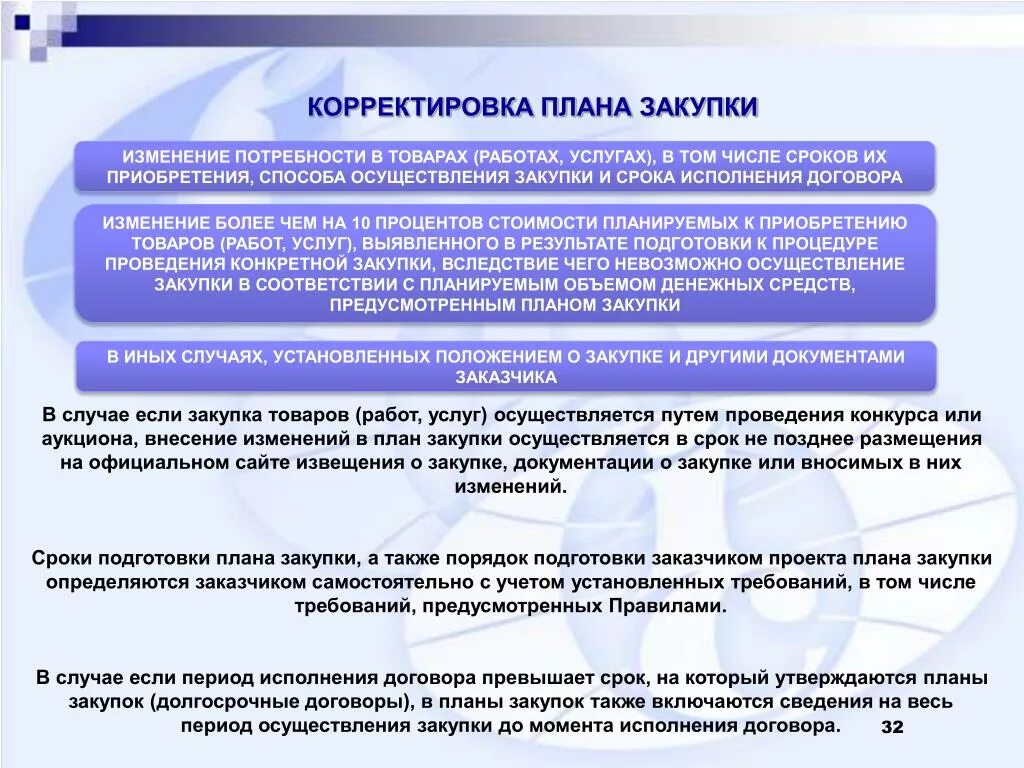 КОРРЕКТИРОВКА ПЛАНА ЗАКУПКИ

ИЗМЕНЕНИЕ ПОТРЕБНОСТИ В ТОВАРАХ (РАБОТАХ, УСЛУГАХ), В ТОМ ЧИСЛЕ СРОКОВ ИХ ПРИОБРЕТЕНИЯ, СПОСОБА ОСУЩЕСТВЛЕНИЯ ЗАКУПКИ И СРОКА ИСПОЛНЕНИЯ ДОГОВОРА

ИЗМЕНЕНИЕ БОЛЕЕ ЧЕМ НА 10 ПРОЦЕНТОВ СТОИМОСТИ ПЛАНИРУЕМЫХ К ПРИОБРЕТЕНИЮ ТОВАРОВ (РАБОТ, УСЛУГ), ВЫЯВЛЕННОГО В РЕЗУЛЬТАТЕ ПОДГОТОВКИ К ПРОЦЕДУРЕ ПРОВЕДЕНИЯ КОНКРЕТНОЙ ЗАКУПКИ, ВСЛЕДСТВИЕ ЧЕГО НЕВОЗМОЖНО ОСУЩЕСТВЛЕНИЕ ЗАКУПКИ В СООТВЕТСТВИИ С ПЛАНИРУЕМЫМ ОБЪЕМОМ ДЕНЕЖНЫХ СРЕДСТВ, ПРЕДУСМОТРЕННЫМ ПЛАНОМ ЗАКУПКИ

В ИНЫХ СЛУЧАЯХ, УСТАНОВЛЕННЫХ ПОЛОЖЕНИЕМ О ЗАКУПКЕ И ДРУГИМИ ДОКУМЕНТАМИ ЗАКАЗЧИКА

В случае если закупка товаров (работ, услуг) осуществляется путем проведения конкурса или аукциона, внесение изменений в план закупки осуществляется в срок не позднее размещения на официальном сайте извещения о закупке, документации о закупке или вносимых в них изменений.

Сроки подготовки плана закупки, а также порядок подготовки заказчиком проекта плана закупки определяются заказчиком самостоятельно с учетом установленных требований, в том числе требований, предусмотренных Правилами.

В случае если период исполнения договора превышает срок, на который утверждаются планы закупок (долгосрочные договоры), в планы закупок также включаются сведения на весь период осуществления закупки до момента исполнения договора.

32